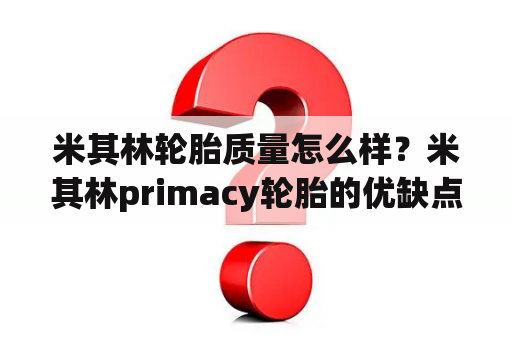 米其林轮胎质量怎么样？米其林primacy轮胎的优缺点